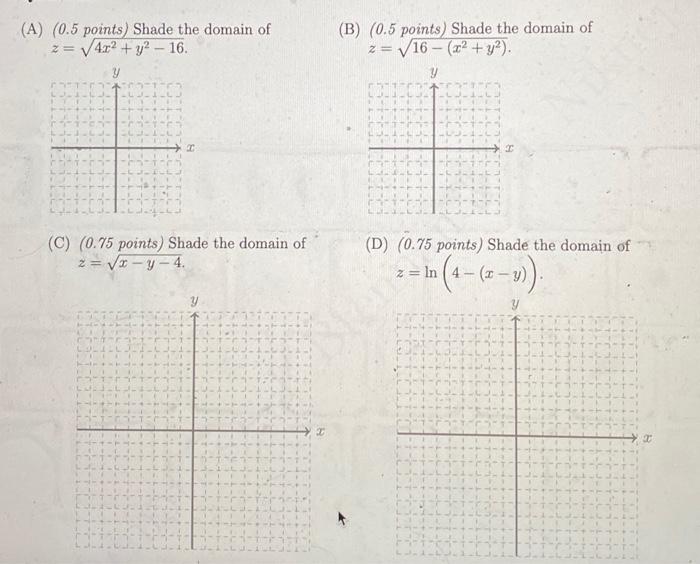 (A) (0.5 points) Shade the domain of $z = \sqrt{4x^2 + y^2 - 16}$.

$y$

$x$

(B) (0.5 points) Shade the domain of $z = \sqrt{16 - (x^2 + y^2)}$.

$y$

$x$

(C) (0.75 points) Shade the domain of $z = \sqrt{x - y - 4}$.

$y$

$x$

(D) (0.75 points) Shade the domain of $z = \ln\left(4 - (x - y)\right)$.

$y$

$x$